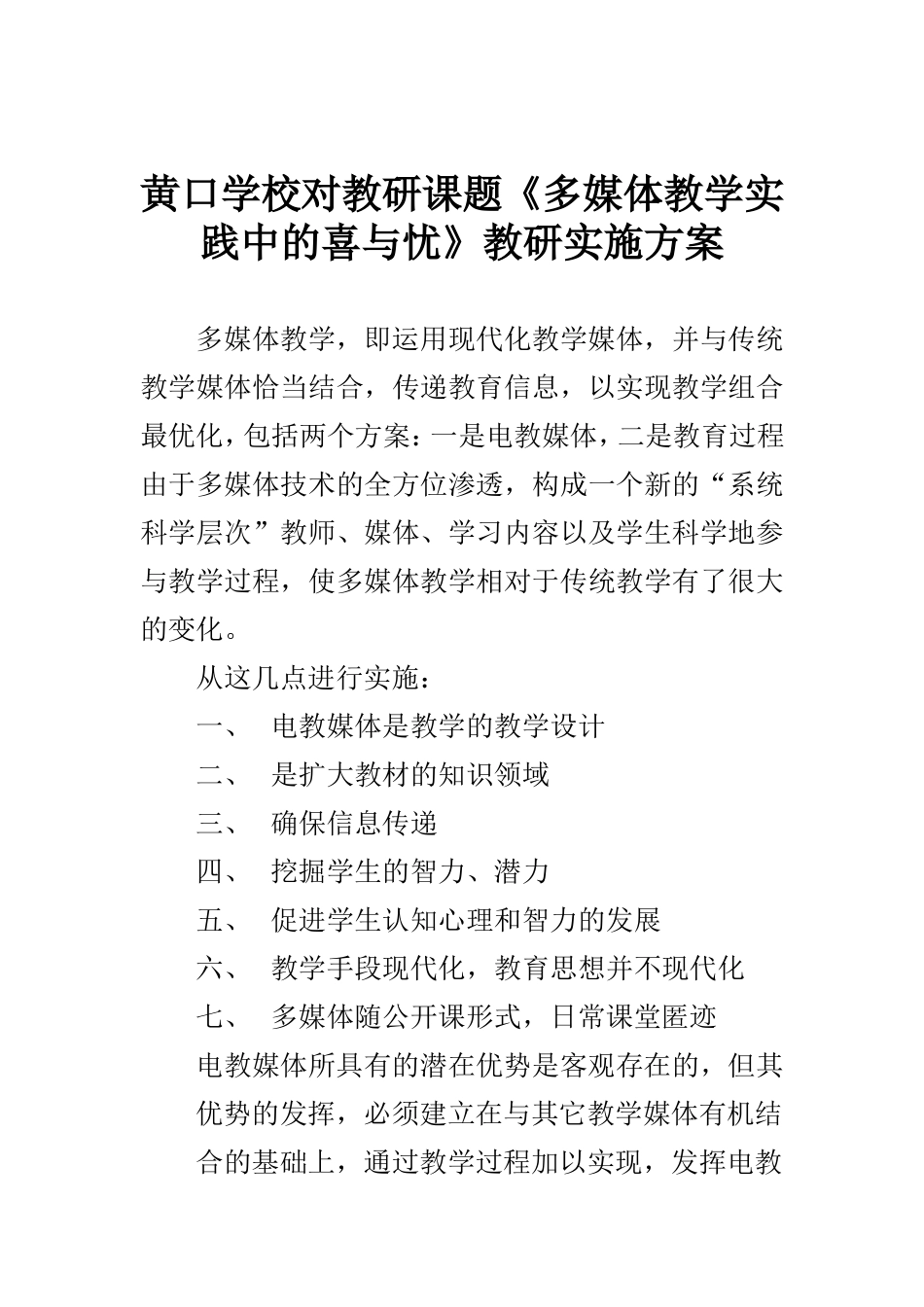 黄口学校对教研课题《多媒体教学实践中的喜与忧》教研实施方案

多媒体教学，即运用现代化教学媒体，并与传统教学媒体恰当结合，传递教育信息，以实现教学组合最优化，包括两个方案：一是电教媒体，二是教育过程由于多媒体技术的全方位渗透，构成一个新的“系统科学层次”教师、媒体、学习内容以及学生科学地参与教学过程，使多媒体教学相对于传统教学有了很大的变化。

从这几点进行实施：

一、 电教媒体是教学的教学设计

二、 是扩大教材的知识领域

三、 确保信息传递

四、 挖掘学生的智力、潜力

五、 促进学生认知心理和智力的发展

六、 教学手段现代化，教育思想并不现代化

七、 多媒体随公开课形式，日常课堂匿迹

电教媒体所具有的潜在优势是客观存在的，但其优势的发挥，必须建立在与其它教学媒体有机结合的基础上，通过教学过程加以实现，发挥电教